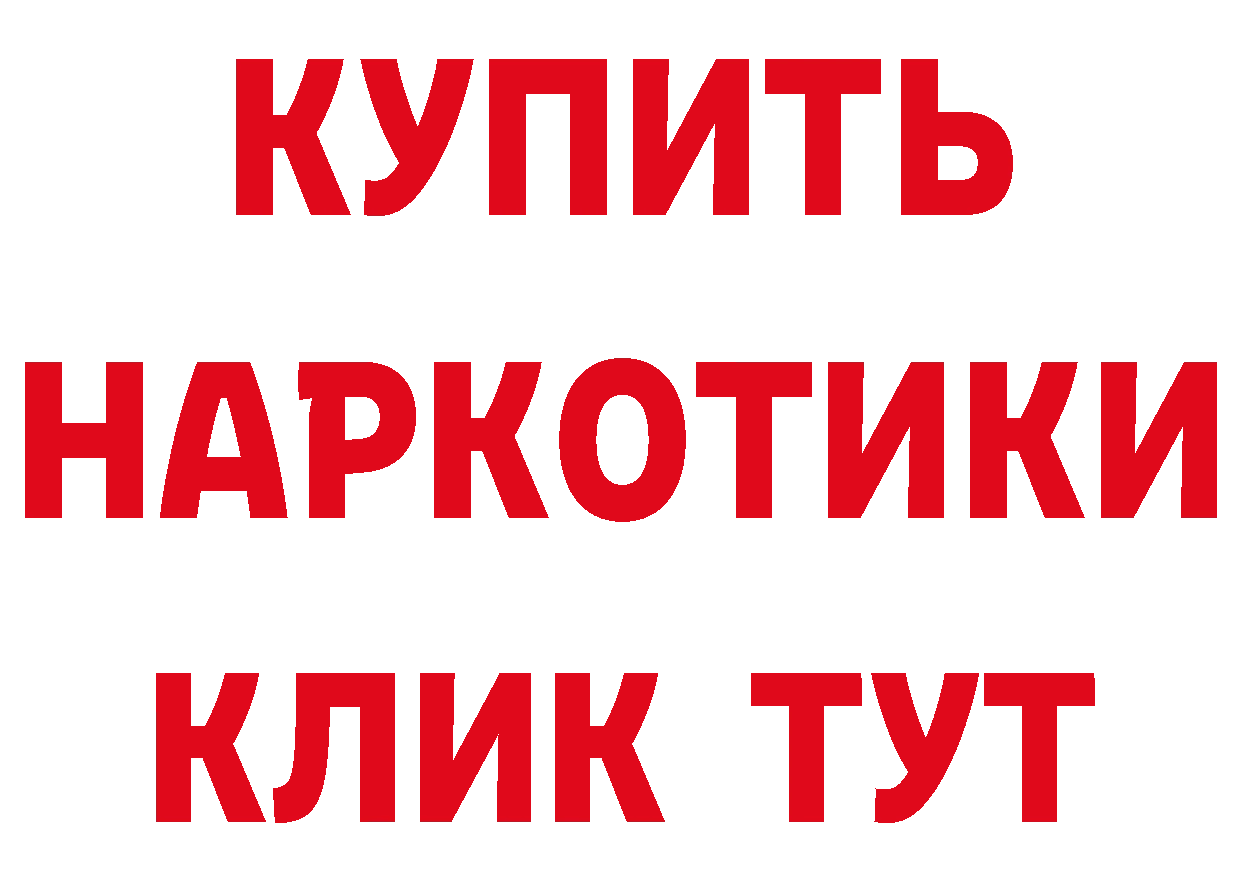 КУПИТЬ
НАРКОТИКИ
КЛИК ТУТ